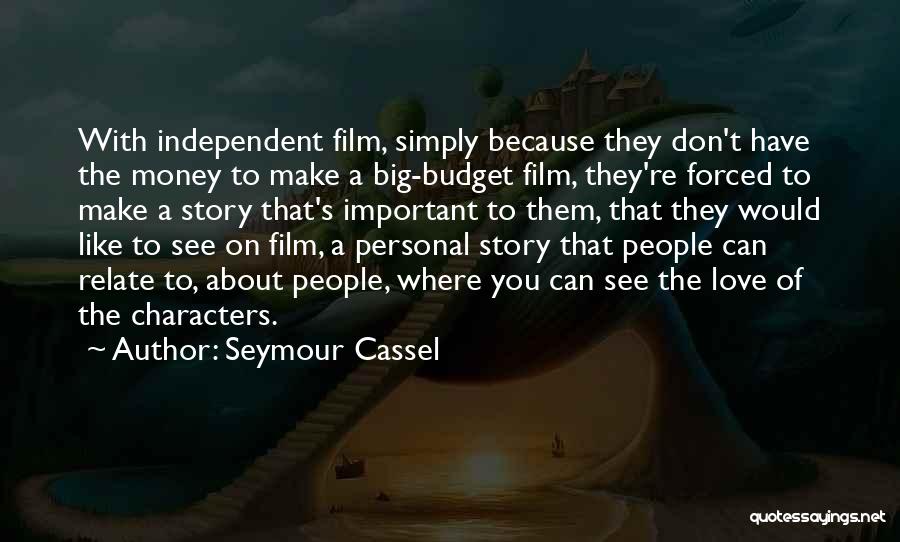 With independent film, simply because they don't have the money to make a big-budget film, they're forced to make a story that's important to them, that they would like to see on film, a personal story that people can relate to, about people, where you can see the love of the characters.

~ Author: Seymour Cassel

quotessayings.net